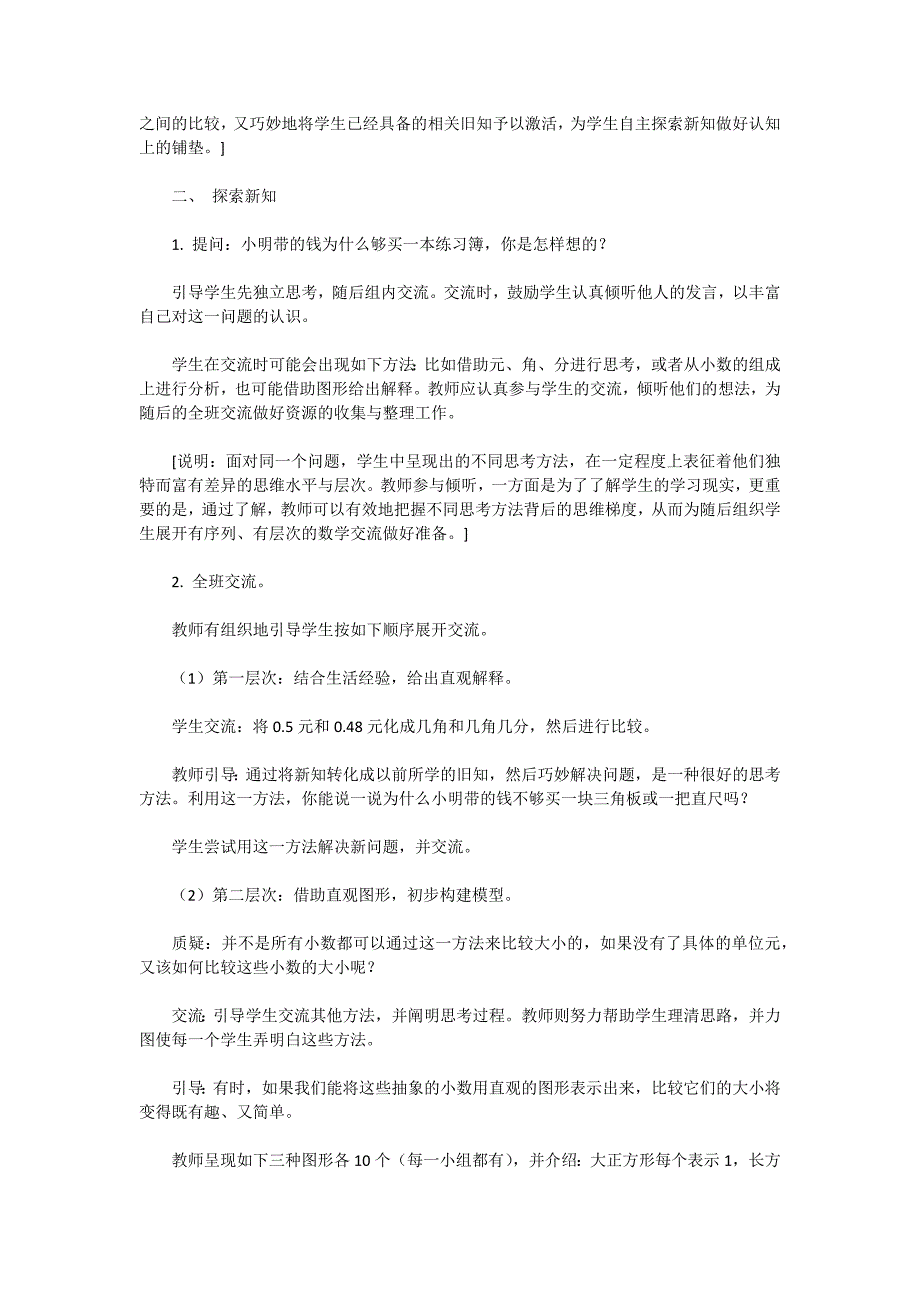 之间的比较，又巧妙地将学生已经具备的相关旧知予以激活，为学生自主探索新知做好认知上的铺垫。]

二、 探索新知

1. 提问：小明带的钱为什么够买一本练习簿，你是怎样想的？

引导学生先独立思考，随后组内交流。交流时，鼓励学生认真倾听他人的发言，以丰富自己对这一问题的认识。

学生在交流时可能会出现如下方法：比如借助元、角、分进行思考，或者从小数的组成上进行分析，也可能借助图形给出解释。教师应认真参与学生的交流，倾听他们的想法，为随后的全班交流做好资源的收集与整理工作。

[说明：面对同一个问题，学生中呈现出的不同思考方法，在一定程度上表征着他们独特而富有差异的思维水平与层次。教师参与倾听，一方面是为了了解学生的学习现实，更重要的是，通过了解，教师可以有效地把握不同思考方法背后的思维梯度，从而为随后组织学生展开有序列、有层次的数学交流做好准备。]

2. 全班交流。

教师有组织地引导学生按如下顺序展开交流。

（1）第一层次：结合生活经验，给出直观解释。

学生交流：将 0.5 元和 0.48 元化成几角和几角几分，然后进行比较。

教师引导：通过将新知转化成以前所学的旧知，然后巧妙解决问题，是一种很好的思考方法。利用这一方法，你能说一说为什么小明带的钱不够买一块三角板或一把直尺吗？

学生尝试用这一方法解决新问题，并交流。

（2）第二层次：借助直观图形，初步构建模型。

质疑：并不是所有小数都可以通过这一方法来比较大小的，如果没有了具体的单位元，又该如何比较这些小数的大小呢？

交流：引导学生交流其他方法，并阐明思考过程。教师则努力帮助学生理清思路，并力图使每一个学生弄明白这些方法。

引导：有时，如果我们能将这些抽象的小数用直观的图形表示出来，比较它们的大小将变得既有趣、又简单。

教师呈现如下三种图形各 10 个（每一小组都有），并介绍：大正方形每个表示 1，长方